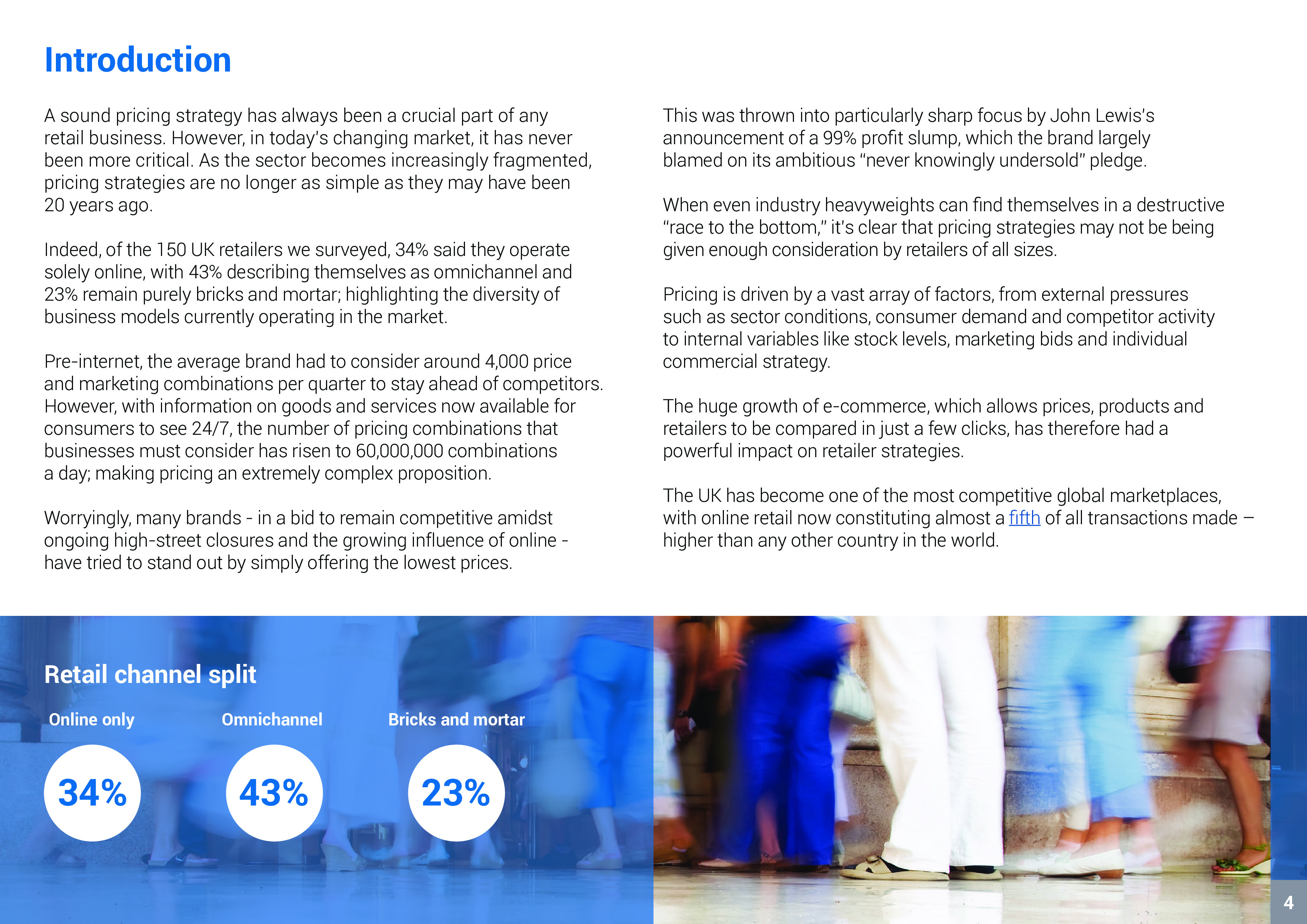 Introduction

A sound pricing strategy has always been a crucial part of any retail business. However, in today's changing market, it has never been more critical. As the sector becomes increasingly fragmented, pricing strategies are no longer as simple as they may have been 20 years ago.

Indeed, of the 150 UK retailers we surveyed, 34% said they operate solely online, with 43% describing themselves as omnichannel and 23% remain purely bricks and mortar; highlighting the diversity of business models currently operating in the market.

Pre-internet, the average brand had to consider around 4,000 price and marketing combinations per quarter to stay ahead of competitors. However, with information on goods and services now available for consumers to see 24/7, the number of pricing combinations that businesses must consider has risen to 60,000,000 combinations a day; making pricing an extremely complex proposition.

Worryingly, many brands - in a bid to remain competitive amidst ongoing high-street closures and the growing influence of online - have tried to stand out by simply offering the lowest prices.

This was thrown into particularly sharp focus by John Lewis's announcement of a 99% profit slump, which the brand largely blamed on its ambitious "never knowingly undersold" pledge.

When even industry heavyweights can find themselves in a destructive "race to the bottom," it's clear that pricing strategies may not be being given enough consideration by retailers of all sizes.

Pricing is driven by a vast array of factors, from external pressures such as sector conditions, consumer demand and competitor activity to internal variables like stock levels, marketing bids and individual commercial strategy.

The huge growth of e-commerce, which allows prices, products and retailers to be compared in just a few clicks, has therefore had a powerful impact on retailer strategies.

The UK has become one of the most competitive global marketplaces, with online retail now constituting almost a fifth of all transactions made – higher than any other country in the world.

Retail channel split

Online only
34%

Omnichannel
43%

Bricks and mortar
23%

4